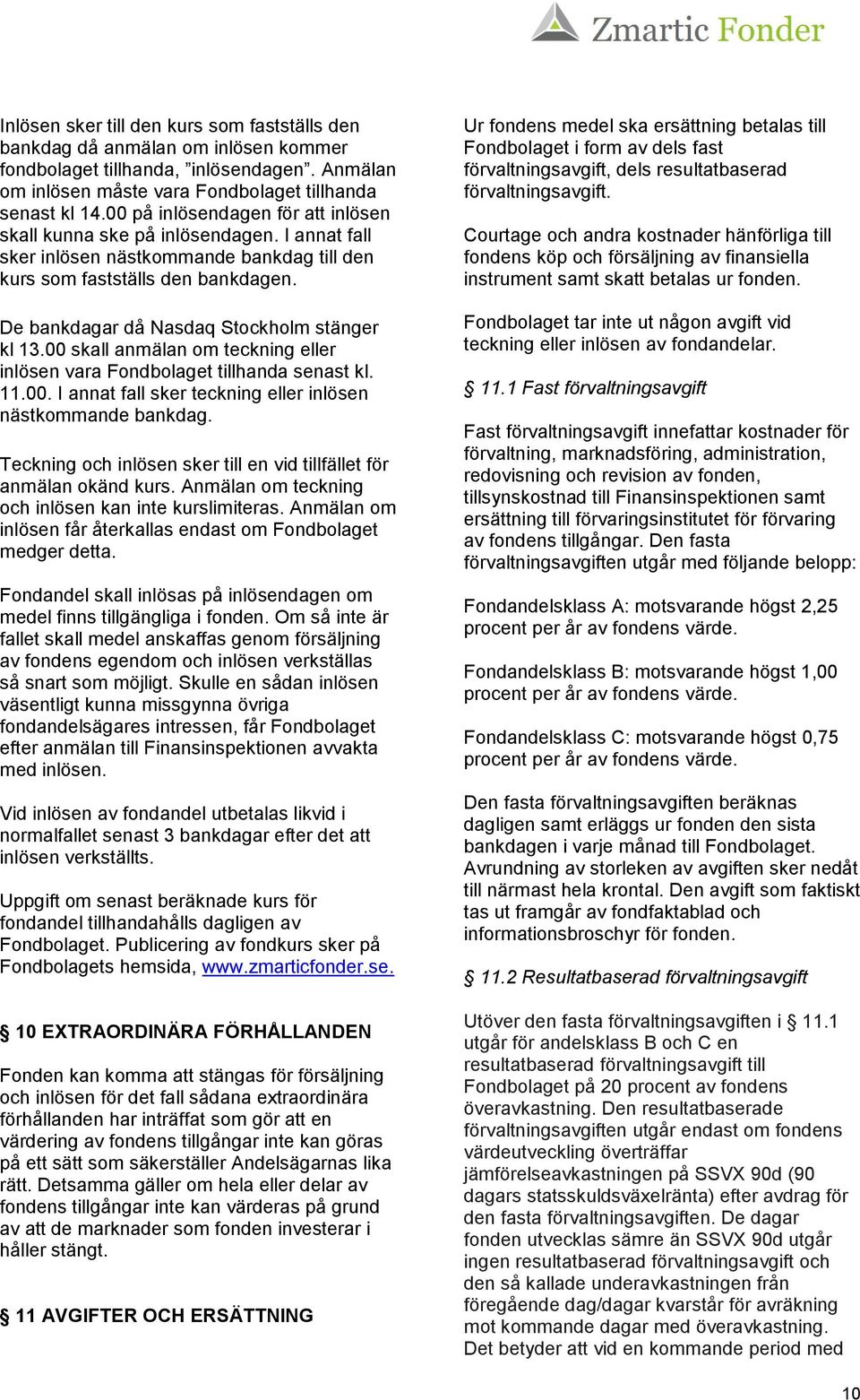 Zmartic Fonder

Inlösen sker till den kurs som fastställs den bankdag då anmälan om inlösen kommer fondbolaget tillhanda, ”inlösendagen”. Anmälan om inlösen måste vara Fondbolaget tillhanda senast kl 14.00 på inlösendagen för att inlösen skall kunna ske på inlösendagen. I annat fall sker inlösen nästkommande bankdag till den kurs som fastställs den bankdagen.

De bankdagar då Nasdaq Stockholm stänger kl 13.00 skall anmälan om teckning eller inlösen vara Fondbolaget tillhanda senast kl. 11.00. I annat fall sker teckning eller inlösen nästkommande bankdag.

Teckning och inlösen sker till en vid tillfället för anmälan okänd kurs. Anmälan om teckning och inlösen kan inte kurslimiteras. Anmälan om inlösen får återkallas endast om Fondbolaget medger detta.

Fondandel skall inlösas på inlösendagen om medel finns tillgängliga i fonden. Om så inte är fallet skall medel anskaffas genom försäljning av fondens egendom och inlösen verkställas så snart som möjligt. Skulle en sådan inlösen väsentligt kunna missgynna övriga fondandelsägares intressen, får Fondbolaget efter anmälan till Finansinspektionen avvakta med inlösen.

Vid inlösen av fondandel utbetalas likvid i normalfallet senast 3 bankdagar efter det att inlösen verkställts.

Uppgift om senast beräknade kurs för fondandel tillhandahålls dagligen av Fondbolaget. Publicering av fondkurs sker på Fondbolagets hemsida, www.zmarticfonder.se.

§ 10 EXTRAORDINÄRA FÖRHÅLLANDEN

Fonden kan komma att stängas för försäljning och inlösen för det fall sådana extraordinära förhållanden har inträffat som gör att en värdering av fondens tillgångar inte kan göras på ett sätt som säkerställer Andelsägarnas lika rätt. Detsamma gäller om hela eller delar av fondens tillgångar inte kan värderas på grund av att de marknader som fonden investerar i håller stängt.

§ 11 AVGIFTER OCH ERSÄTTNING

Ur fondens medel ska ersättning betalas till Fondbolaget i form av dels fast förvaltningsavgift, dels resultatbaserad förvaltningsavgift.

Courtage och andra kostnader hänförliga till fondens köp och försäljning av finansiella instrument samt skatt betalas ur fonden.

Fondbolaget tar inte ut någon avgift vid teckning eller inlösen av fondandelar.

§ 11.1 Fast förvaltningsavgift

Fast förvaltningsavgift innefattar kostnader för förvaltning, marknadsföring, administration, redovisning och revision av fonden, tillsynskostnad till Finansinspektionen samt ersättning till förvaringsinstitutet för förvaring av fondens tillgångar. Den fasta förvaltningsavgiften utgår med följande belopp:

Fondandelsklass A: motsvarande högst 2,25 procent per år av fondens värde.

Fondandelsklass B: motsvarande högst 1,00 procent per år av fondens värde.

Fondandelsklass C: motsvarande högst 0,75 procent per år av fondens värde.

Den fasta förvaltningsavgiften beräknas dagligen samt erläggs ur fonden den sista bankdagen i varje månad till Fondbolaget. Avrundning av storleken av avgiften sker nedåt till närmast hela krontal. Den avgift som faktiskt tas ut framgår av fondfaktablad och informationsbroschyr för fonden.

§ 11.2 Resultatbaserad förvaltningsavgift

Utöver den fasta förvaltningsavgiften i § 11.1 utgår för andelsklass B och C en resultatbaserad förvaltningsavgift till Fondbolaget på 20 procent av fondens överavkastning. Den resultatbaserade förvaltningsavgiften utgår endast om fondens värdeutveckling överträffar jämförelseavkastningen på SSVX 90d (90 dagars statsskuldsväxelränta) efter avdrag för den fasta förvaltningsavgiften. De dagar fonden utvecklas sämre än SSVX 90d utgår ingen resultatbaserad förvaltningsavgift och den så kallade underavkastningen från föregående dag/dagar kvarstår för avräkning mot kommande dagar med överavkastning. Det betyder att vid en kommande period med

10